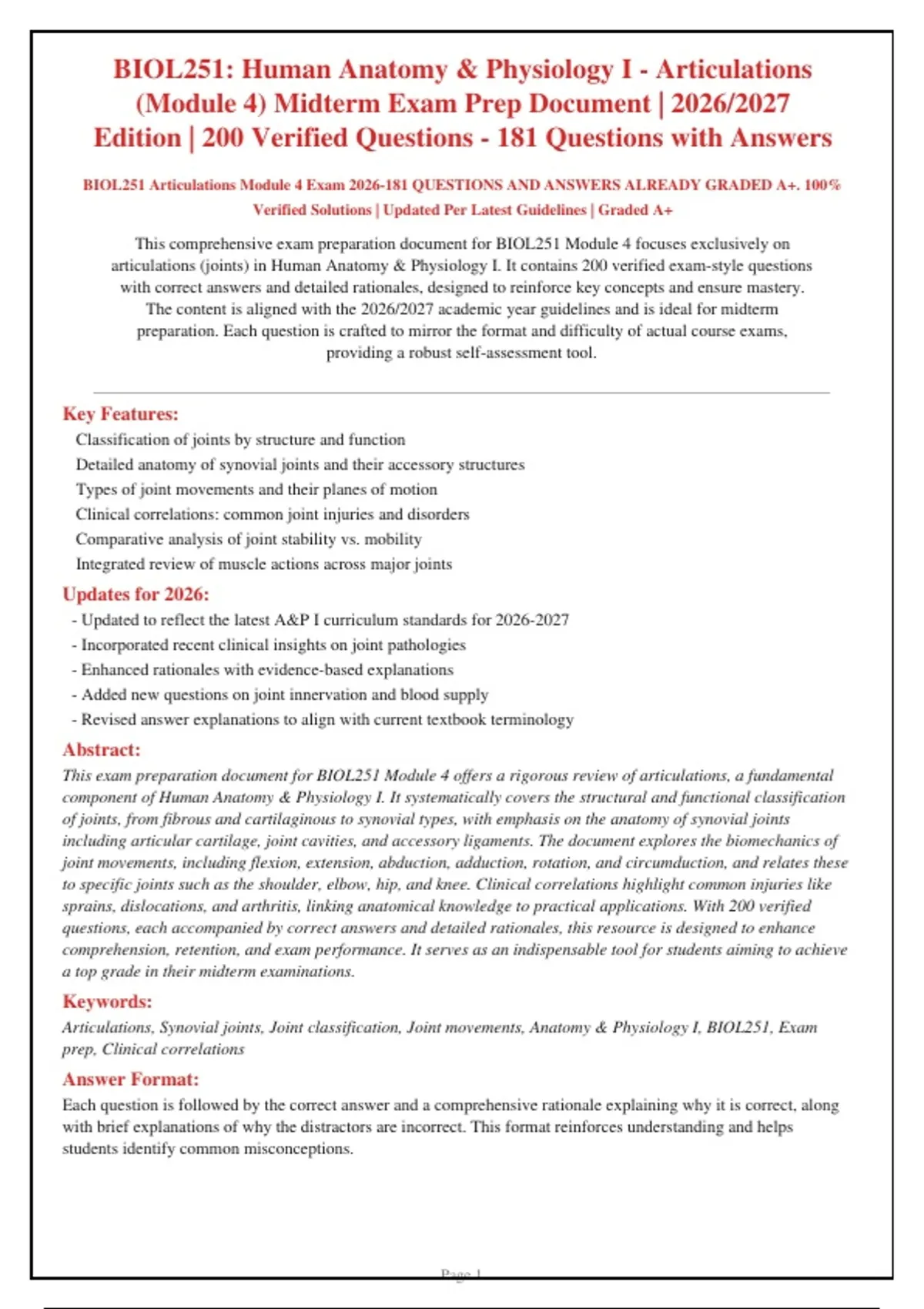 BIOL251: Human Anatomy & Physiology I - Articulations (Module 4) Midterm Exam Prep Document | 2026/2027 Edition | 200 Verified Questions - 181 Questions with Answers

BIOL251 Articulations Module 4 Exam 2026-181 QUESTIONS AND ANSWERS ALREADY GRADED A+. 100% Verified Solutions | Updated Per Latest Guidelines | Graded A+

This comprehensive exam preparation document for BIOL251 Module 4 focuses exclusively on articulations (joints) in Human Anatomy & Physiology I. It contains 200 verified exam-style questions with correct answers and detailed rationales, designed to reinforce key concepts and ensure mastery. The content is aligned with the 2026/2027 academic year guidelines and is ideal for midterm preparation. Each question is crafted to mirror the format and difficulty of actual course exams, providing a robust self-assessment tool.

Key Features:

Classification of joints by structure and function
Detailed anatomy of synovial joints and their accessory structures
Types of joint movements and their planes of motion
Clinical correlations: common joint injuries and disorders
Comparative analysis of joint stability vs. mobility
Integrated review of muscle actions across major joints

Updates for 2026:

- Updated to reflect the latest A&P I curriculum standards for 2026-2027
- Incorporated recent clinical insights on joint pathologies
- Enhanced rationales with evidence-based explanations
- Added new questions on joint innervation and blood supply
- Revised answer explanations to align with current textbook terminology

Abstract:

This exam preparation document for BIOL251 Module 4 offers a rigorous review of articulations, a fundamental component of Human Anatomy & Physiology I. It systematically covers the structural and functional classification of joints, from fibrous and cartilaginous to synovial types, with emphasis on the anatomy of synovial joints including articular cartilage, joint cavities, and accessory ligaments. The document explores the biomechanics of joint movements, including flexion, extension, abduction, adduction, rotation, and circumduction, and relates these to specific joints such as the shoulder, elbow, hip, and knee. Clinical correlations highlight common injuries like sprains, dislocations, and arthritis, linking anatomical knowledge to practical applications. With 200 verified questions, each accompanied by correct answers and detailed rationales, this resource is designed to enhance comprehension, retention, and exam performance. It serves as an indispensable tool for students aiming to achieve a top grade in their midterm examinations.

Keywords:

Articulations, Synovial joints, Joint classification, Joint movements, Anatomy & Physiology I, BIOL251, Exam prep, Clinical correlations

Answer Format:

Each question is followed by the correct answer and a comprehensive rationale explaining why it is correct, along with brief explanations of why the distractors are incorrect. This format reinforces understanding and helps students identify common misconceptions.

Page 1